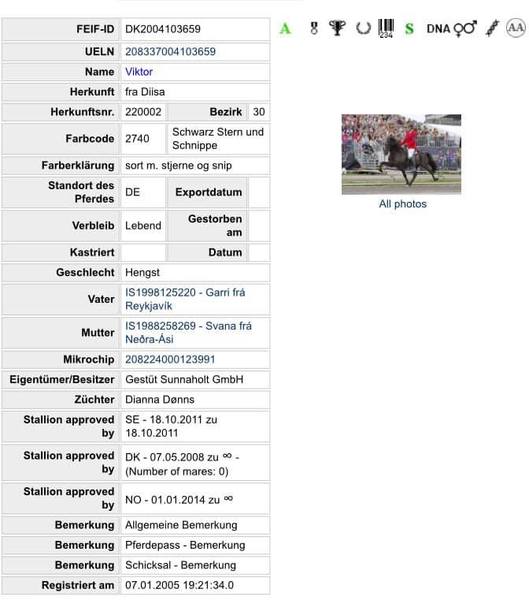 | FEIF-ID | DK2004103659 | | |
|---|---|---|---|
| UELN | 208337004103659 | | |
| Name | Viktor | | |
| Herkunft | fra Diisa | | |
| Herkunftsnr. | 220002 | Bezirk | 30 |
| Farbcode | 2740 | Schwarz Stern und Schnippe | |
| Farberklärung | sort m. stjerne og snip | | |
| Standort des Pferdes | DE | Exportdatum | |
| Verbleib | Lebend | Gestorben am | |
| Kastriert | | Datum | |
| Geschlecht | Hengst | | |
| Vater | IS1998125220 - Garri frá Reykjavík | | |
| Mutter | IS1988258269 - Svana frá Neðra-Ási | | |
| Mikrochip | 208224000123991 | | |
| Eigentümer/Besitzer | Gestüt Sunnaholt GmbH | | |
| Züchter | Dianna Dønns | | |
| Stallion approved by | SE - 18.10.2011 zu 18.10.2011 | | |
| Stallion approved by | DK - 07.05.2008 zu ∞ - (Number of mares: 0) | | |
| Stallion approved by | NO - 01.01.2014 zu ∞ | | |
| Bemerkung | Allgemeine Bemerkung | | |
| Bemerkung | Pferdepass - Bemerkung | | |
| Bemerkung | Schicksal - Bemerkung | | |
| Registriert am | 07.01.2005 19:21:34.0 | | |

A 234 S DNA AA

All photos